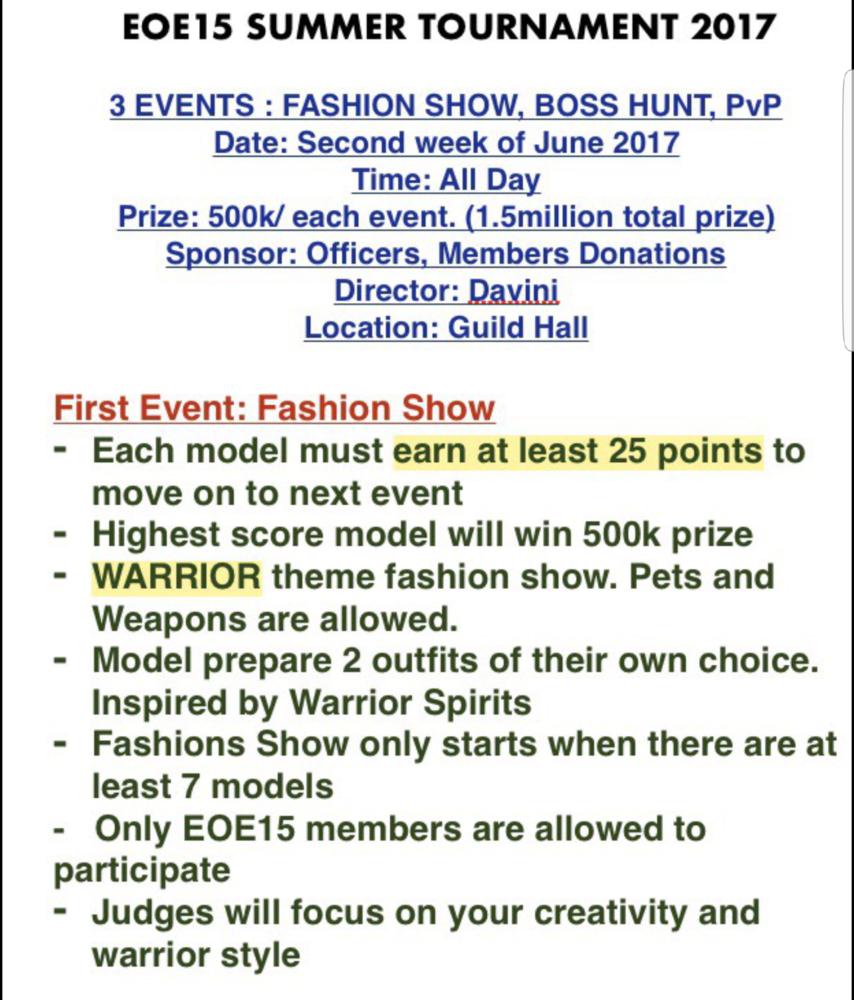 EOE15 SUMMER TOURNAMENT 2017

3 EVENTS : FASHION SHOW, BOSS HUNT, PvP
Date: Second week of June 2017
Time: All Day
Prize: 500k/ each event. (1.5million total prize)
Sponsor: Officers, Members Donations
Director: Davini
Location: Guild Hall

First Event: Fashion Show
- Each model must earn at least 25 points to move on to next event
- Highest score model will win 500k prize
- WARRIOR theme fashion show. Pets and Weapons are allowed.
- Model prepare 2 outfits of their own choice. Inspired by Warrior Spirits
- Fashions Show only starts when there are at least 7 models
- Only EOE15 members are allowed to participate
- Judges will focus on your creativity and warrior style